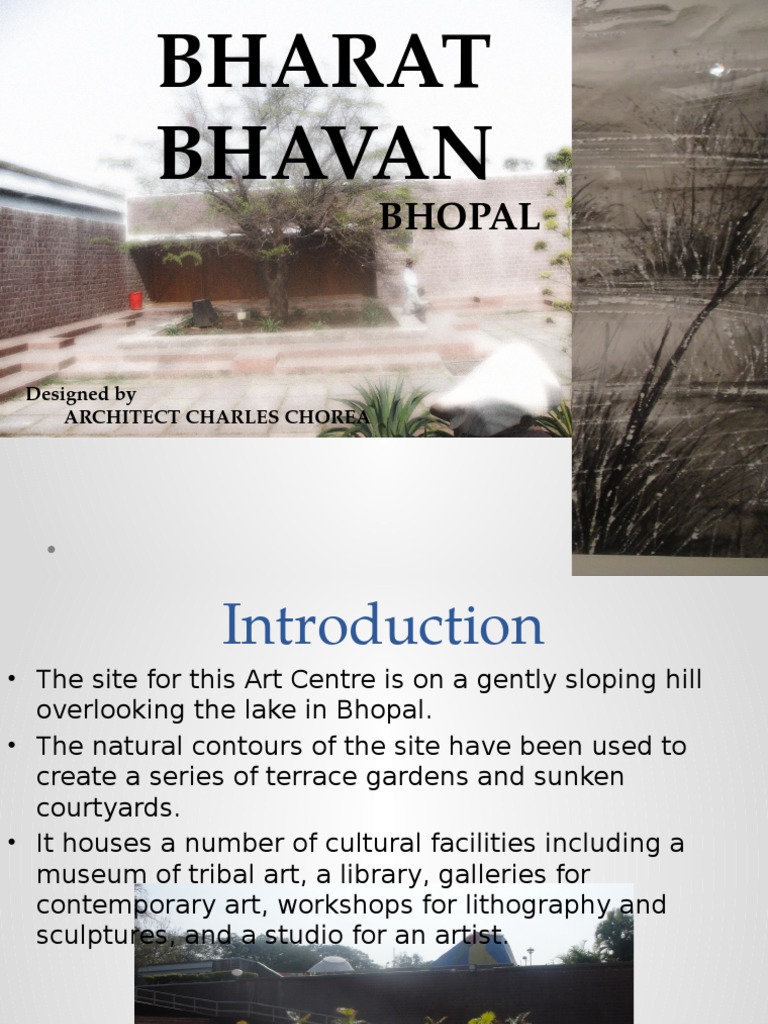 BHARAT BHAVAN
BHOPAL

Designed by
ARCHITECT CHARLES CHOREA

•

Introduction

• The site for this Art Centre is on a gently sloping hill overlooking the lake in Bhopal.
• The natural contours of the site have been used to create a series of terrace gardens and sunken courtyards.
• It houses a number of cultural facilities including a museum of tribal art, a library, galleries for contemporary art, workshops for lithography and sculptures, and a studio for an artist.